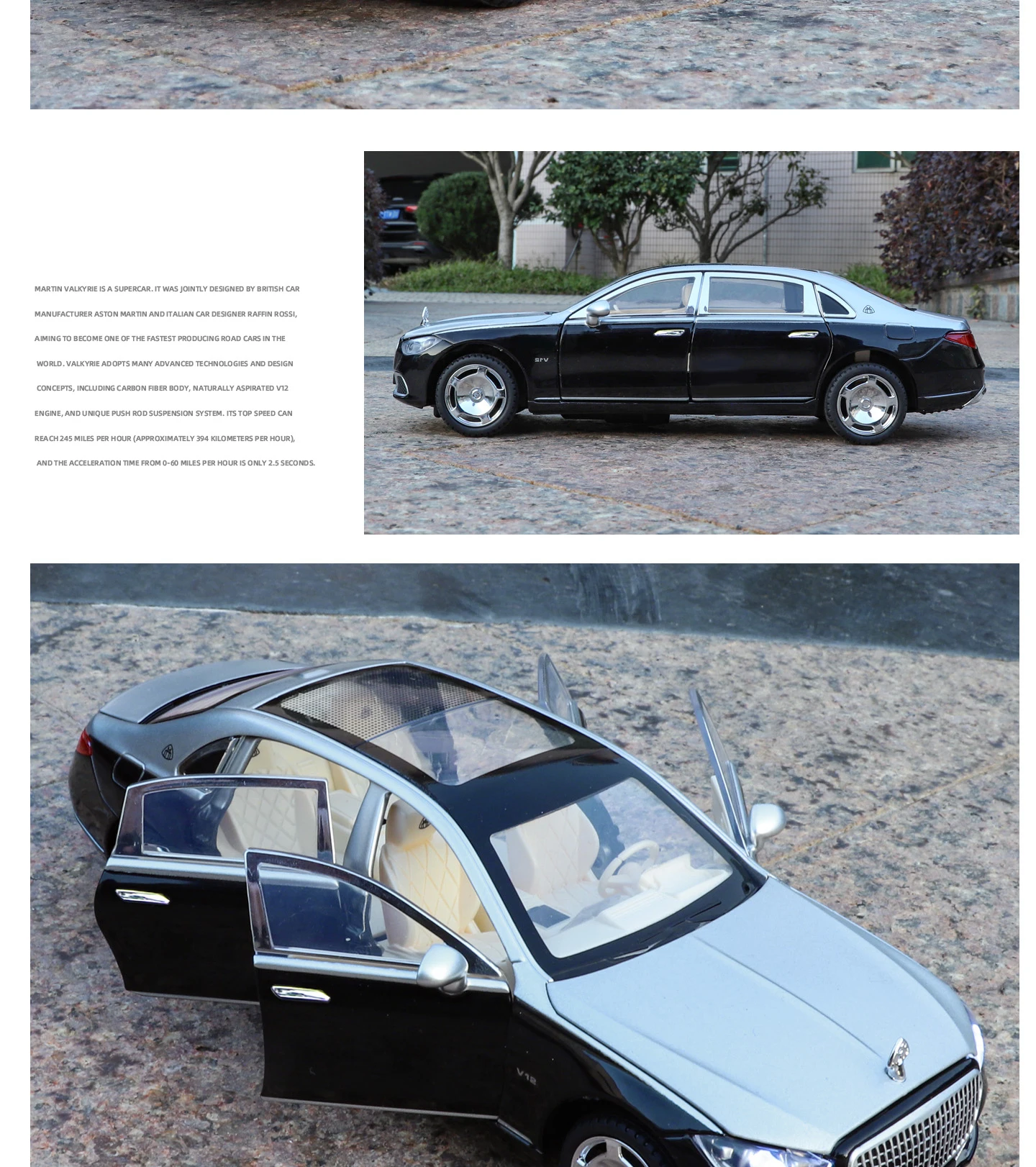 MARTIN VALKYRIE IS A SUPERCAR. IT WAS JOINTLY DESIGNED BY BRITISH CAR MANUFACTURER ASTON MARTIN AND ITALIAN CAR DESIGNER RAFFIN ROSSI, AIMING TO BECOME ONE OF THE FASTEST PRODUCING ROAD CARS IN THE WORLD. VALKYRIE ADOPTS MANY ADVANCED TECHNOLOGIES AND DESIGN CONCEPTS, INCLUDING CARBON FIBER BODY, NATURALLY ASPIRATED V12 ENGINE, AND UNIQUE PUSH ROD SUSPENSION SYSTEM. ITS TOP SPEED CAN REACH 245 MILES PER HOUR (APPROXIMATELY 394 KILOMETERS PER HOUR), AND THE ACCELERATION TIME FROM 0-60 MILES PER HOUR IS ONLY 2.5 SECONDS.

V12